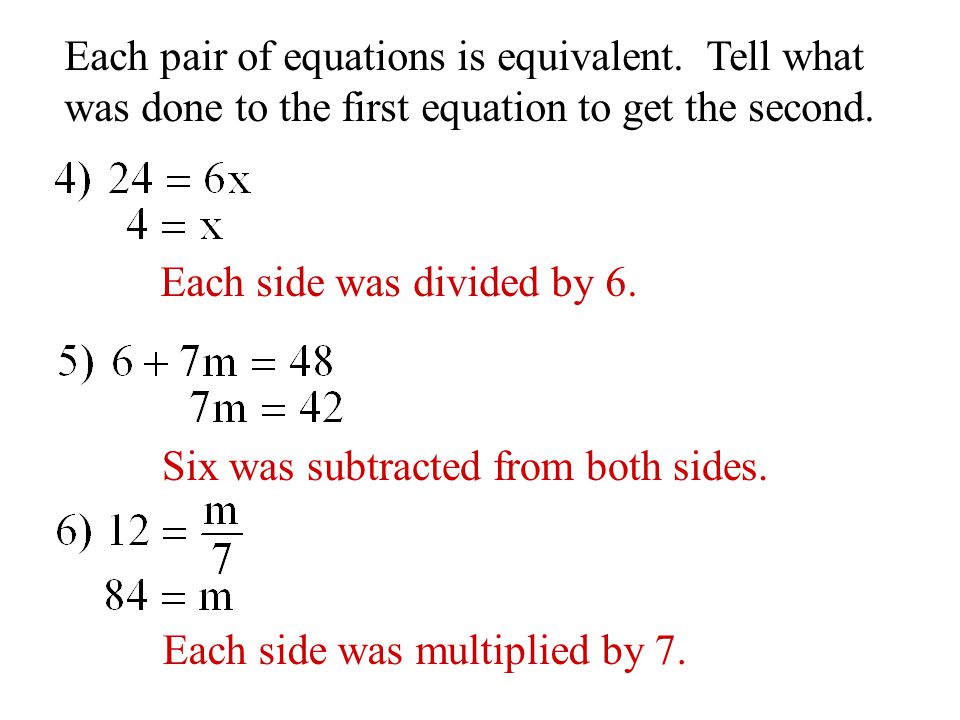 Each pair of equations is equivalent. Tell what was done to the first equation to get the second.

4) $24 = 6x$
$4 = x$

Each side was divided by 6.

5) $6 + 7m = 48$
$7m = 42$

Six was subtracted from both sides.

6) $12 = \frac{m}{7}$
$84 = m$

Each side was multiplied by 7.